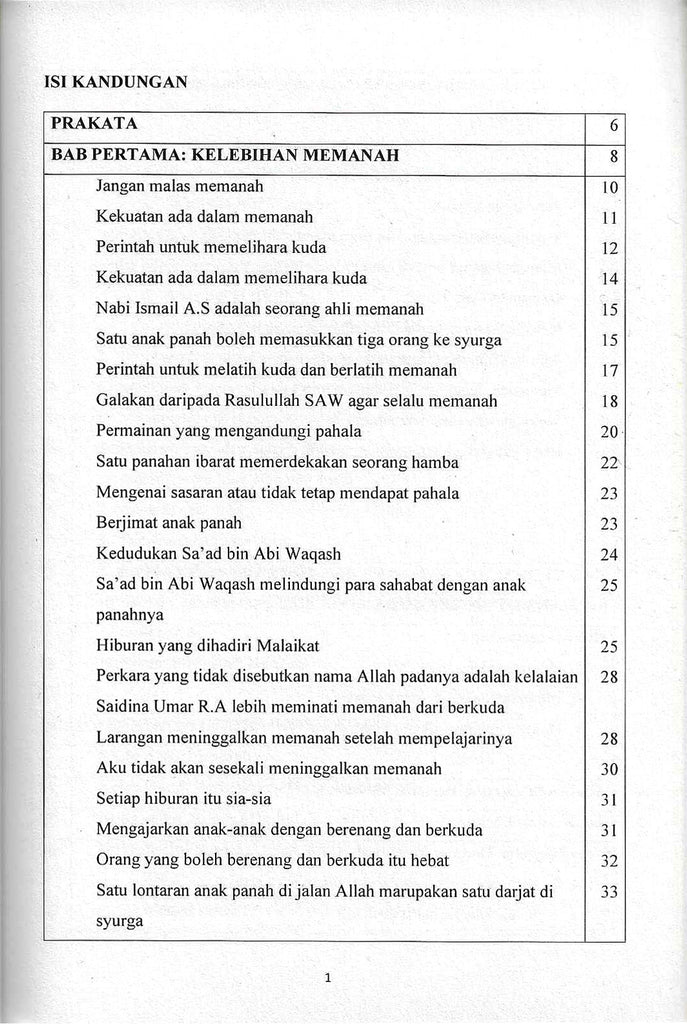 ISI KANDUNGAN

| PRAKATA | 6 |
|---|---|
| BAB PERTAMA: KELEBIHAN MEMANAH | 8 |
| Jangan malas memanah | 10 |
| Kekuatan ada dalam memanah | 11 |
| Perintah untuk memelihara kuda | 12 |
| Kekuatan ada dalam memelihara kuda | 14 |
| Nabi Ismail A.S adalah seorang ahli memanah | 15 |
| Satu anak panah boleh memasukkan tiga orang ke syurga | 15 |
| Perintah untuk melatih kuda dan berlatih memanah | 17 |
| Galakan daripada Rasulullah SAW agar selalu memanah | 18 |
| Permainan yang mengandungi pahala | 20 |
| Satu panahan ibarat memerdekakan seorang hamba | 22 |
| Mengenai sasaran atau tidak tetap mendapat pahala | 23 |
| Berjimat anak panah | 23 |
| Kedudukan Sa'ad bin Abi Waqash | 24 |
| Sa'ad bin Abi Waqash melindungi para sahabat dengan anak panahnya | 25 |
| Hiburan yang dihadiri Malaikat | 25 |
| Perkara yang tidak disebutkan nama Allah padanya adalah kelalaian | 28 |
| Saidina Umar R.A lebih meminati memanah dari berkuda | |
| Larangan meninggalkan memanah setelah mempelajarinya | 28 |
| Aku tidak akan sesekali meninggalkan memanah | 30 |
| Setiap hiburan itu sia-sia | 31 |
| Mengajarkan anak-anak dengan berenang dan berkuda | 31 |
| Orang yang boleh berenang dan berkuda itu hebat | 32 |
| Satu lontaran anak panah di jalan Allah marupakan satu darjat di syurga | 33 |

1